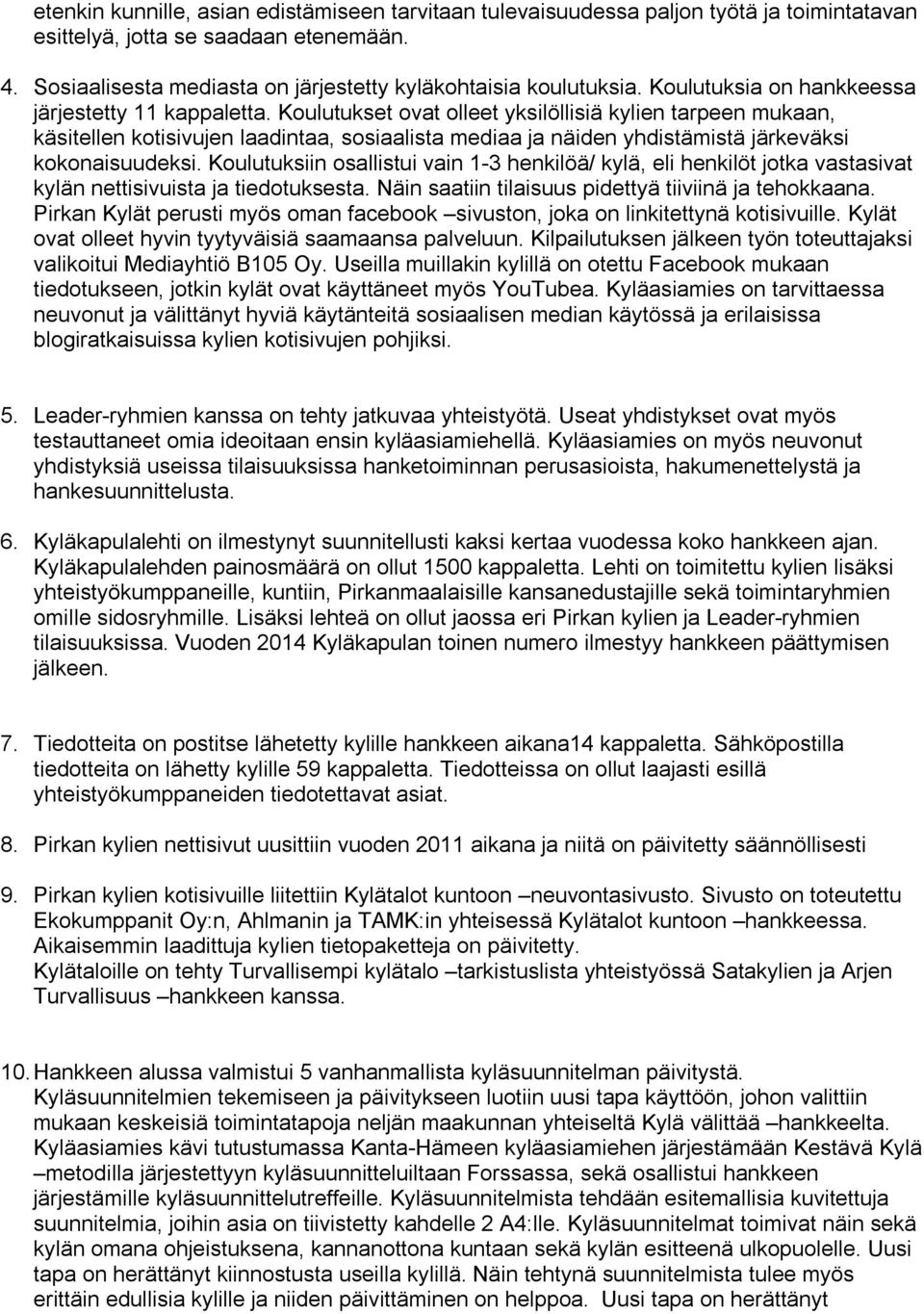 etenkin kunnille, asian edistämiseen tarvitaan tulevaisuudessa paljon työtä ja toimintatavan esittelyä, jotta se saadaan etenemään.

4. Sosiaalisesta mediasta on järjestetty kyläkohtaisia koulutuksia. Koulutuksia on hankkeessa järjestetty 11 kappaletta. Koulutukset ovat olleet yksilöllisiä kylien tarpeen mukaan, käsitellen kotisivujen laadintaa, sosiaalista mediaa ja näiden yhdistämistä järkeväksi kokonaisuudeksi. Koulutuksiin osallistui vain 1-3 henkilöä/ kylä, eli henkilöt jotka vastasivat kylän nettisivuista ja tiedotuksesta. Näin saatiin tilaisuus pidettyä tiiviinä ja tehokkaana. Pirkan Kylät perusti myös oman facebook –sivuston, joka on linkitettynä kotisivuille. Kylät ovat olleet hyvin tyytyväisiä saamaansa palveluun. Kilpailutuksen jälkeen työn toteuttajaksi valikoitui Mediayhtiö B105 Oy. Useilla muillakin kylillä on otettu Facebook mukaan tiedotukseen, jotkin kylät ovat käyttäneet myös YouTubea. Kyläasiamies on tarvittaessa neuvonut ja välittänyt hyviä käytänteitä sosiaalisen median käytössä ja erilaisissa blogiratkaisuissa kylien kotisivujen pohjiksi.

5. Leader-ryhmien kanssa on tehty jatkuvaa yhteistyötä. Useat yhdistykset ovat myös testauttaneet omia ideoitaan ensin kyläasiamiehellä. Kyläasiamies on myös neuvonut yhdistyksiä useissa tilaisuuksissa hanketoiminnan perusasioista, hakumenettelystä ja hankesuunnittelusta.

6. Kyläkapulalehti on ilmestynyt suunnitellusti kaksi kertaa vuodessa koko hankkeen ajan. Kyläkapulalehden painosmäärä on ollut 1500 kappaletta. Lehti on toimitettu kylien lisäksi yhteistyökumppaneille, kuntiin, Pirkanmaalaisille kansanedustajille sekä toimintaryhmien omille sidosryhmille. Lisäksi lehteä on ollut jaossa eri Pirkan kylien ja Leader-ryhmien tilaisuuksissa. Vuoden 2014 Kyläkapulan toinen numero ilmestyy hankkeen päättymisen jälkeen.

7. Tiedotteita on postitse lähetetty kylille hankkeen aikana14 kappaletta. Sähköpostilla tiedotteita on lähetty kylille 59 kappaletta. Tiedotteissa on ollut laajasti esillä yhteistyökumppaneiden tiedotettavat asiat.

8. Pirkan kylien nettisivut uusittiin vuoden 2011 aikana ja niitä on päivitetty säännöllisesti

9. Pirkan Kylät kotisivuille liitettiin Kylätalot kuntoon –neuvontasivusto. Sivusto on toteutettu Ekokumppanit Oy:n, Ahlmanin ja TAMK:in yhteisessä Kylätalot kuntoon –hankkeessa. Aikaisemmin laadittuja kylien tietopaketteja on päivitetty.
Kylätaloille on tehty Turvallisempi kylätalo –tarkistuslista yhteistyössä Satakylien ja Arjen Turvallisuus –hankkeen kanssa.

10. Hankkeen alussa valmistui 5 vanhanmallista kyläsuunnitelman päivitystä.
Kyläsuunnitelmien tekemiseen ja päivitykseen luotiin uusi tapa käyttöön, johon valittiin mukaan keskeisiä toimintatapoja neljän maakunnan yhteiseltä Kylä välittää –hankkeelta. Kyläasiamies kävi tutustumassa Kanta-Hämeen kyläasiamiehen järjestämään Kestävä Kylä –metodilla järjestettyyn kyläsuunnitteluiltaan Forssassa, sekä osallistui hankkeen järjestämille kyläsuunnittelutreffeille. Kyläsuunnitelmista tehdään esitemallisia kuvitettuja suunnitelmia, joihin asia on tiivistetty kahdelle 2 A4:lle. Kyläsuunnitelmat toimivat näin sekä kylän omana ohjeistuksena, kannanottona kuntaan sekä kylän esitteenä ulkopuolelle. Uusi tapa on herättänyt kiinnostusta useilla kylillä. Näin tehtynä suunnitelmista tulee myös erittäin edullisia kylille ja niiden päivittäminen on helppoa. Uusi tapa on herättänyt